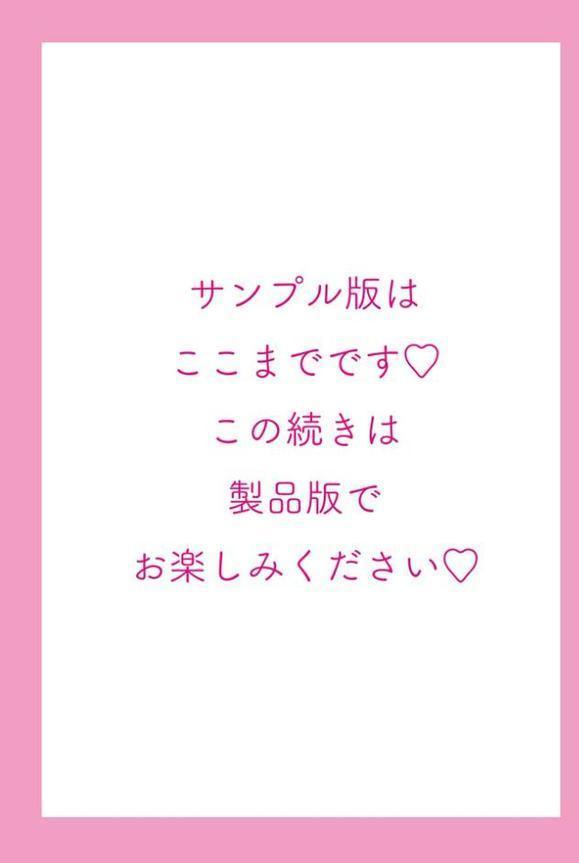 サンプル版は
ここまでです♡
この続きは
製品版で
お楽しみください♡